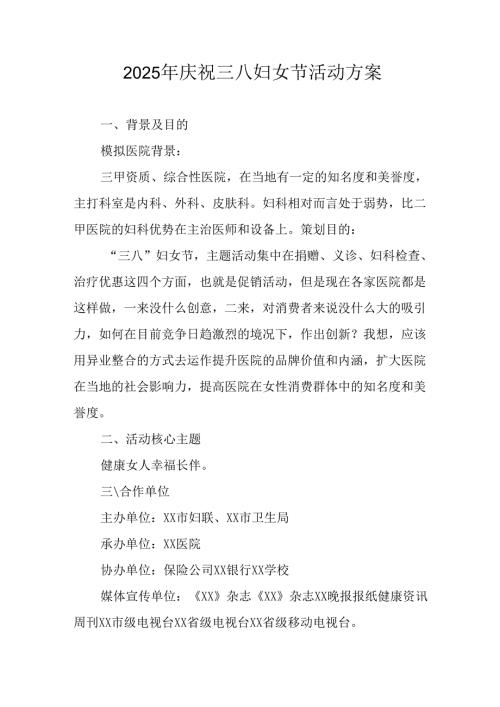 2025年庆祝三八妇女节活动方案

一、背景及目的

模拟医院背景：

三甲资质、综合性医院，在当地有一定的知名度和美誉度，主打科室是内科、外科、皮肤科。妇科相对而言处于弱势，比二甲医院的妇科优势在主治医师和设备上。策划目的：

“三八”妇女节，主题活动集中在捐赠、义诊、妇科检查、治疗优惠这四个方面，也就是促销活动，但是现在各家医院都是这样做，一来没什么创意，二来，对消费者来说没什么大的吸引力，如何在目前竞争日趋激烈的境况下，作出创新？我想，应该用异业整合的方式去运作提升医院的品牌价值和内涵，扩大医院在当地的社会影响力，提高医院在女性消费群体中的知名度和美誉度。

二、活动核心主题

健康女人幸福长伴。

三\合作单位

主办单位：XX市妇联、XX市卫生局

承办单位：XX医院

协办单位：保险公司XX银行XX学校

媒体宣传单位：《XX》杂志《XX》杂志XX晚报报纸健康资讯周刊XX市级电视台XX省级电视台XX省级移动电视台。